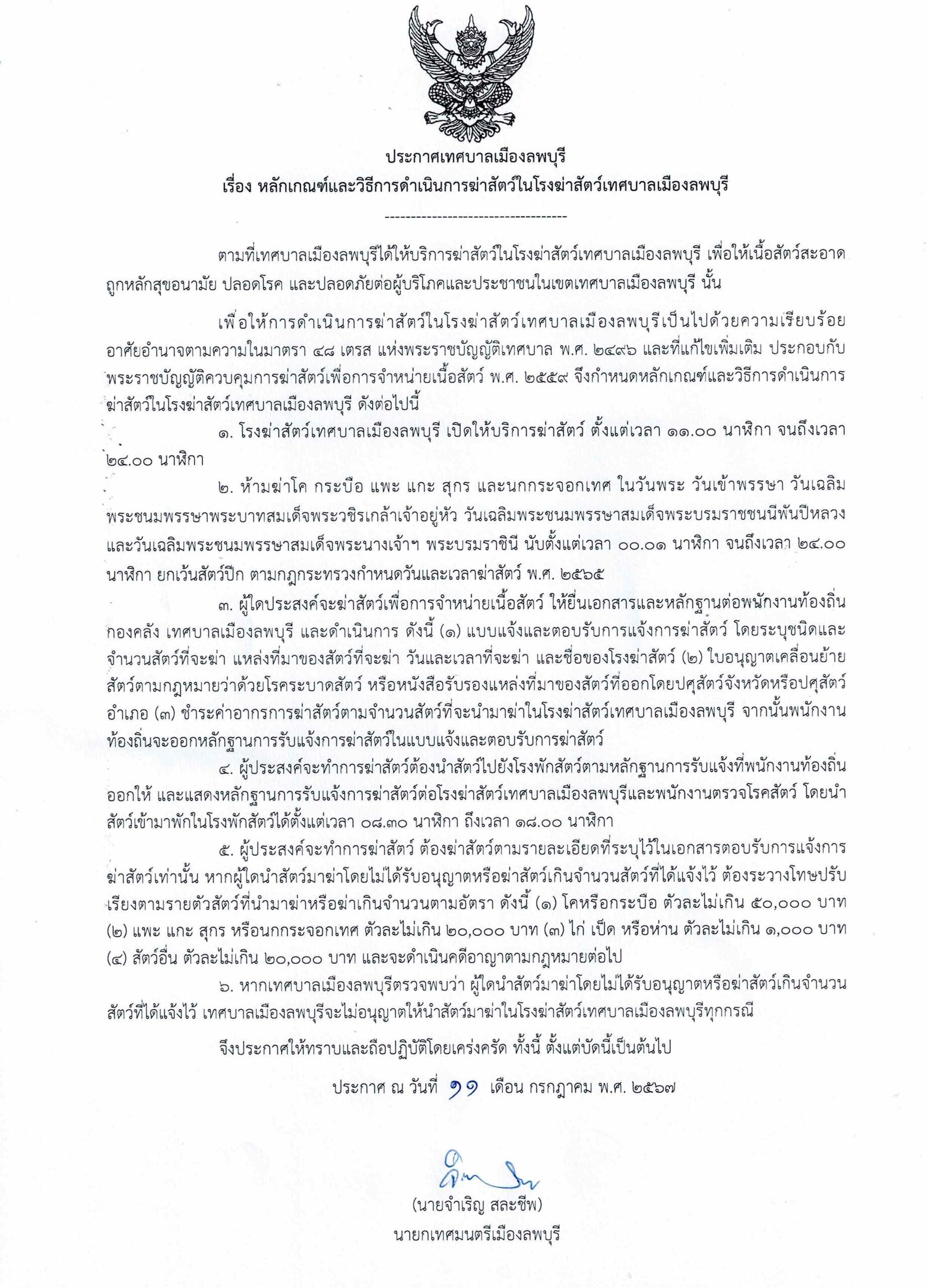 ประกาศเทศบาลเมืองลพบุรี
เรื่อง หลักเกณฑ์และวิธีการดำเนินการฆ่าสัตว์ในโรงฆ่าสัตว์เทศบาลเมืองลพบุรี

-----------------------------------

ตามที่เทศบาลเมืองลพบุรีได้ให้บริการฆ่าสัตว์ในโรงฆ่าสัตว์เทศบาลเมืองลพบุรี เพื่อให้เนื้อสัตว์สะอาด ถูกหลักสุขอนามัย ปลอดโรค และปลอดภัยต่อผู้บริโภคและประชาชนในเขตเทศบาลเมืองลพบุรี นั้น

เพื่อให้การดำเนินการฆ่าสัตว์ในโรงฆ่าสัตว์เทศบาลเมืองลพบุรีเป็นไปด้วยความเรียบร้อย อาศัยอำนาจตามความในมาตรา ๔๘ เตรส แห่งพระราชบัญญัติเทศบาล พ.ศ. ๒๔๙๖ และที่แก้ไขเพิ่มเติม ประกอบกับพระราชบัญญัติควบคุมการฆ่าสัตว์เพื่อการจำหน่ายเนื้อสัตว์ พ.ศ. ๒๕๕๙ จึงกำหนดหลักเกณฑ์และวิธีการดำเนินการฆ่าสัตว์ในโรงฆ่าสัตว์เทศบาลเมืองลพบุรี ดังต่อไปนี้

๑. โรงฆ่าสัตว์เทศบาลเมืองลพบุรี เปิดให้บริการฆ่าสัตว์ ตั้งแต่เวลา ๑๑.๐๐ นาฬิกา จนถึงเวลา ๒๔.๐๐ นาฬิกา

๒. ห้ามฆ่าโค กระบือ แพะ แกะ สุกร และนกกระจอกเทศ ในวันพระ วันเข้าพรรษา วันเฉลิมพระชนมพรรษาพระบาทสมเด็จพระวชิรเกล้าเจ้าอยู่หัว วันเฉลิมพระชนมพรรษาสมเด็จพระบรมราชชนนีพันปีหลวง และวันเฉลิมพระชนมพรรษาสมเด็จพระนางเจ้าฯ พระบรมราชินี นับตั้งแต่เวลา ๐๐.๐๑ นาฬิกา จนถึงเวลา ๒๔.๐๐ นาฬิกา ยกเว้นสัตว์ปีก ตามกฎกระทรวงกำหนดวันและเวลาฆ่าสัตว์ พ.ศ. ๒๕๖๕

๓. ผู้ใดประสงค์จะฆ่าสัตว์เพื่อการจำหน่ายเนื้อสัตว์ ให้ยื่นเอกสารและหลักฐานต่อพนักงานท้องถิ่น กองคลัง เทศบาลเมืองลพบุรี และดำเนินการ ดังนี้ (๑) แบบแจ้งและตอบรับการแจ้งการฆ่าสัตว์ โดยระบุชนิดและจำนวนสัตว์ที่จะฆ่า แหล่งที่มาของสัตว์ที่จะฆ่า วันและเวลาที่จะฆ่า และชื่อของโรงฆ่าสัตว์ (๒) ใบอนุญาตเคลื่อนย้ายสัตว์ตามกฎหมายว่าด้วยโรคระบาดสัตว์ หรือหนังสือรับรองแหล่งที่มาของสัตว์ที่ออกโดยปศุสัตว์จังหวัดหรือปศุสัตว์อำเภอ (๓) ชำระค่าอากรการฆ่าสัตว์ตามจำนวนสัตว์ที่จะนำมาฆ่าในโรงฆ่าสัตว์เทศบาลเมืองลพบุรี จากนั้นพนักงานท้องถิ่นจะออกหลักฐานการรับแจ้งการฆ่าสัตว์ในแบบแจ้งและตอบรับการฆ่าสัตว์

๔. ผู้ประสงค์จะทำการฆ่าสัตว์ต้องนำสัตว์ไปยังโรงพักสัตว์ตามหลักฐานการรับแจ้งที่พนักงานท้องถิ่นออกให้ และแสดงหลักฐานการรับแจ้งการฆ่าสัตว์ต่อโรงฆ่าสัตว์เทศบาลเมืองลพบุรีและพนักงานตรวจโรคสัตว์ โดยนำสัตว์เข้ามาพักในโรงพักสัตว์ได้ตั้งแต่เวลา ๐๘.๓๐ นาฬิกา ถึงเวลา ๑๘.๐๐ นาฬิกา

๕. ผู้ประสงค์จะทำการฆ่าสัตว์ ต้องฆ่าสัตว์ตามรายละเอียดที่ระบุไว้ในเอกสารตอบรับการแจ้งการฆ่าสัตว์เท่านั้น หากผู้ใดนำสัตว์มาฆ่าโดยไม่ได้รับอนุญาตหรือฆ่าสัตว์เกินจำนวนสัตว์ที่ได้แจ้งไว้ ต้องระวางโทษปรับเรียงตามรายตัวสัตว์ที่นำมาฆ่าหรือฆ่าเกินจำนวนตามอัตรา ดังนี้ (๑) โคหรือกระบือ ตัวละไม่เกิน ๕๐,๐๐๐ บาท (๒) แพะ แกะ สุกร หรือนกกระจอกเทศ ตัวละไม่เกิน ๒๐,๐๐๐ บาท (๓) ไก่ เป็ด หรือห่าน ตัวละไม่เกิน ๑,๐๐๐ บาท (๔) สัตว์อื่น ตัวละไม่เกิน ๒๐,๐๐๐ บาท และจะดำเนินคดีอาญาตามกฎหมายต่อไป

๖. หากเทศบาลเมืองลพบุรีตรวจพบว่า ผู้ใดนำสัตว์มาฆ่าโดยไม่ได้รับอนุญาตหรือฆ่าสัตว์เกินจำนวนสัตว์ที่ได้แจ้งไว้ เทศบาลเมืองลพบุรีจะไม่อนุญาตให้นำสัตว์มาฆ่าในโรงฆ่าสัตว์เทศบาลเมืองลพบุรีทุกกรณี

จึงประกาศให้ทราบและถือปฏิบัติโดยเคร่งครัด ทั้งนี้ ตั้งแต่บัดนี้เป็นต้นไป

ประกาศ ณ วันที่ ๑๑ เดือน กรกฎาคม พ.ศ. ๒๕๖๗

(นายจำเริญ สละชีพ)
นายกเทศมนตรีเมืองลพบุรี